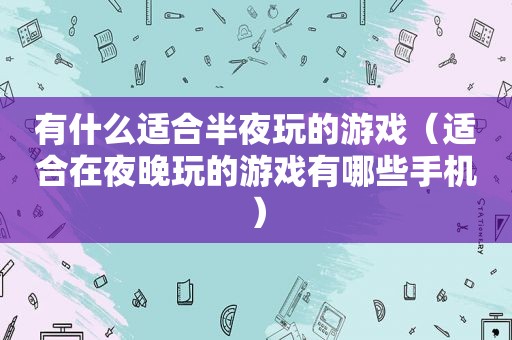 有什么适合半夜玩的游戏（适合在夜晚玩的游戏有哪些手机）

STATIONERY